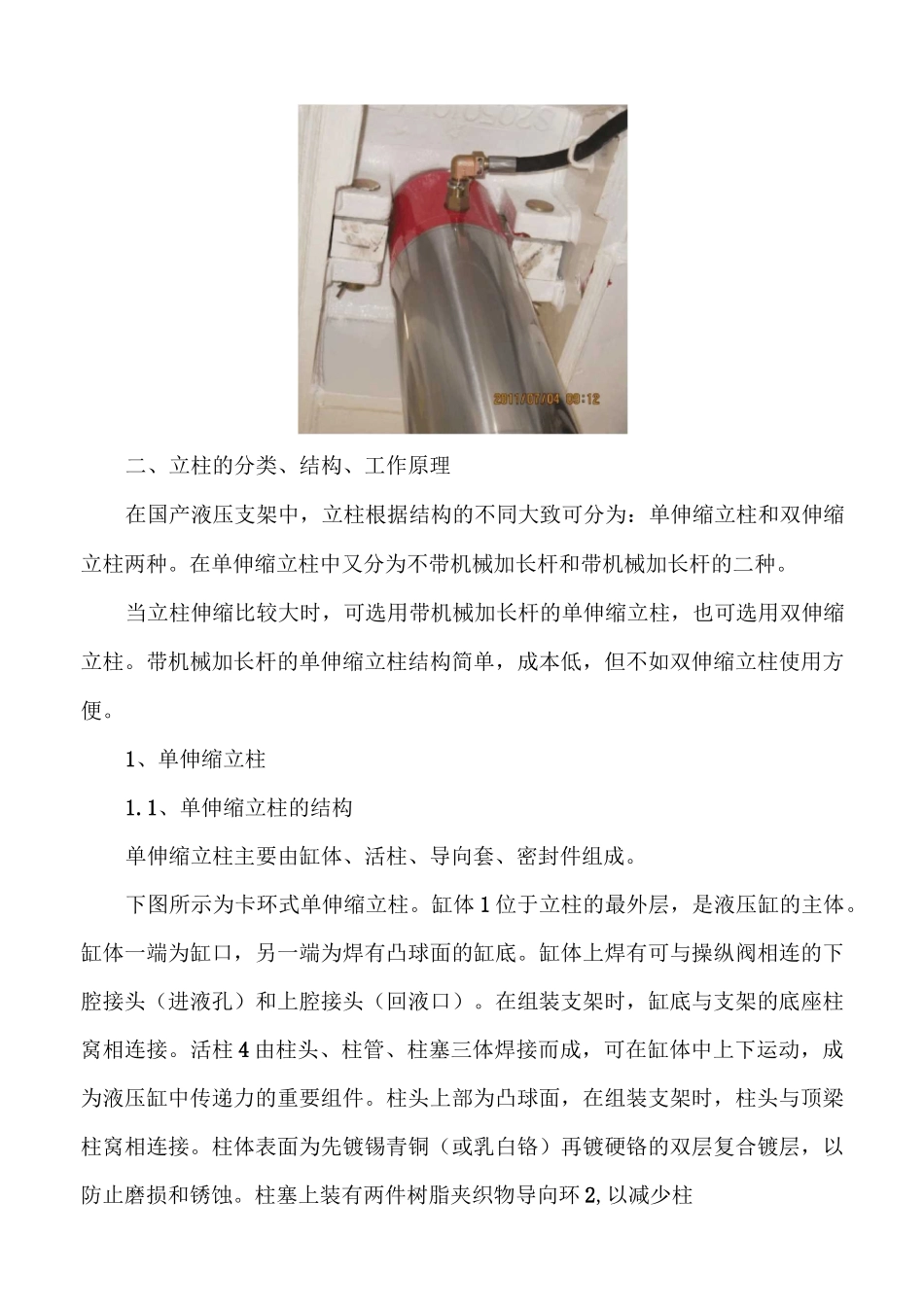 2011/07/04 09:12

二、立柱的分类、结构、工作原理

在国产液压支架中，立柱根据结构的不同大致可分为：单伸缩立柱和双伸缩立柱两种。在单伸缩立柱中又分为不带机械加长杆和带机械加长杆的二种。

当立柱伸缩比较大时，可选用带机械加长杆的单伸缩立柱，也可选用双伸缩立柱。带机械加长杆的单伸缩立柱结构简单，成本低，但不如双伸缩立柱使用方便。

1、单伸缩立柱

1.1、单伸缩立柱的结构

单伸缩立柱主要由缸体、活柱、导向套、密封件组成。

下图所示为卡环式单伸缩立柱。缸体1位于立柱的最外层，是液压缸的主体。缸体一端为缸口，另一端为焊有凸球面的缸底。缸体上焊有可与操纵阀相连的下腔接头（进液孔）和上腔接头（回液口）。在组装支架时，缸底与支架的底座柱窝相连接。活柱4由柱头、柱管、柱塞三体焊接而成，可在缸体中上下运动，成为液压缸中传递力的重要组件。柱头上部为凸球面，在组装支架时，柱头与顶梁柱窝相连接。柱体表面为先镀锡青铜（或乳白铬）再镀硬铬的双层复合镀层，以防止磨损和锈蚀。柱塞上装有两件树脂夹织物导向环2,以减少柱